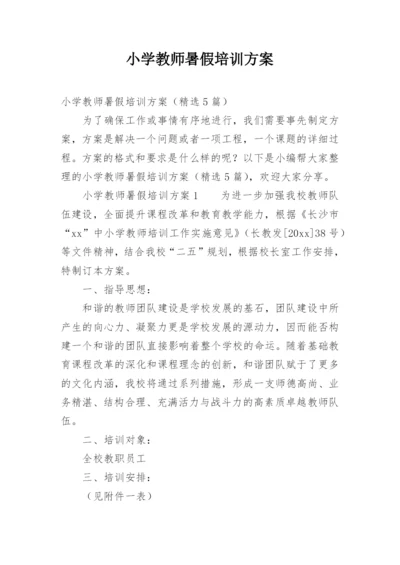 小学教师暑假培训方案

小学教师暑假培训方案（精选5篇）

为了确保工作或事情有序地进行，我们需要事先制定方案，方案是解决一个问题或者一项工程，一个课题的详细过程。方案的格式和要求是什么样的呢？以下是小编帮大家整理的小学教师暑假培训方案（精选5篇），欢迎大家分享。

小学教师暑假培训方案1　　为进一步加强我校教师队伍建设，全面提升课程改革和教育教学能力，根据《长沙市“xx”中小学教师培训工作实施意见》（长教发[20xx]38号）等文件精神，结合我校“二五”规划，根据校长室工作安排，特制订本方案。

一、指导思想：

和谐的教师团队建设是学校发展的基石，团队建设中所产生的向心力、凝聚力更是学校发展的源动力，因而能否构建一个和谐的团队直接影响着整个学校的命运。随着基础教育课程改革的深化和课程理念的创新，和谐团队赋于了更多的文化内涵，我校将通过系列措施，形成一支师德高尚、业务精湛、结构合理、充满活力与战斗力的高素质卓越教师队伍。

二、培训对象：

全校教职员工

三、培训安排：

（见附件一表）